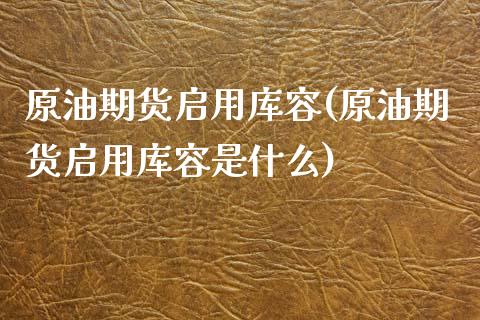 原油期货启用库容(原油期货启用库容是什么)